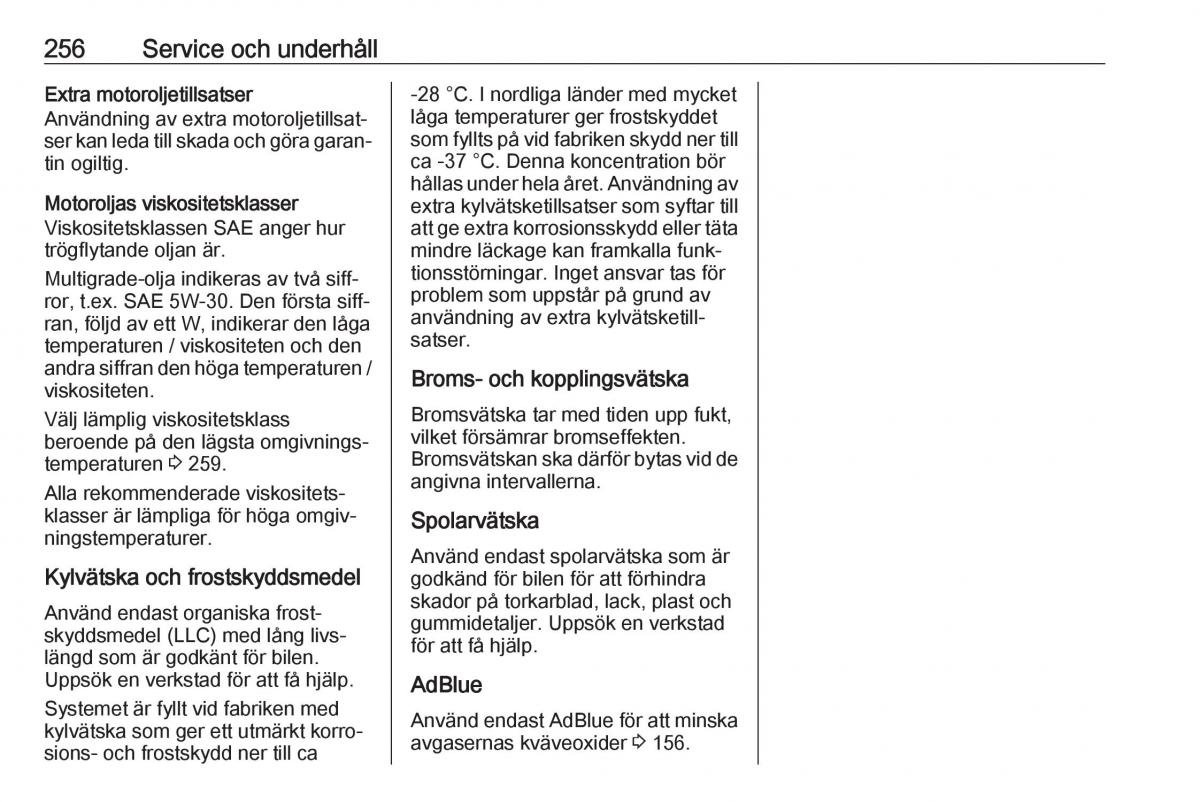 256 Service och underhåll

Extra motoroljetillsatser
Användning av extra motoroljetillsatser kan leda till skada och göra garantin ogiltig.

Motoroljas viskositetsklasser
Viskositetsklassen SAE anger hur trögflytande oljan är.

Multigrade-olja indikeras av två siffror, t.ex. SAE 5W-30. Den första siffran, följd av ett W, indikerar den låga temperaturen / viskositeten och den andra siffran den höga temperaturen / viskositeten.

Välj lämplig viskositetsklass beroende på den lägsta omgivningstemperaturen ⇨ 259.

Alla rekommenderade viskositetsklasser är lämpliga för höga omgivningstemperaturer.

Kylvätska och frostskyddsmedel

Använd endast organiska frostskyddsmedel (LLC) med lång livslängd som är godkänt för bilen. Uppsök en verkstad för att få hjälp.

Systemet är fyllt vid fabriken med kylvätska som ger ett utmärkt korrosions- och frostskydd ner till ca -28 °C. I nordliga länder med mycket låga temperaturer ger frostskyddet som fyllts på vid fabriken skydd ner till ca -37 °C. Denna koncentration bör hållas under hela året. Användning av extra kylvätsketillsatser som syftar till att ge extra korrosionsskydd eller täta mindre läckage kan framkalla funktionsstörningar. Inget ansvar tas för problem som uppstår på grund av användning av extra kylvätsketillsatser.

Broms- och kopplingsvätska

Bromsvätska tar med tiden upp fukt, vilket försämrar bromseffekten. Bromsvätskan ska därför bytas vid de angivna intervallerna.

Spolarvätska

Använd endast spolarvätska som är godkänd för bilen för att förhindra skador på torkarblad, lack, plast och gummidetaljer. Uppsök en verkstad för att få hjälp.

AdBlue

Använd endast AdBlue för att minska avgasernas kväveoxider ⇨ 156.